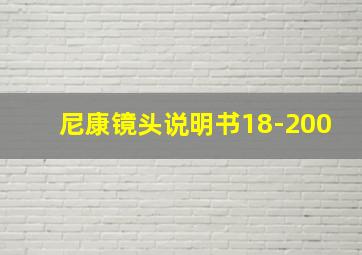 尼康镜头说明书18-200